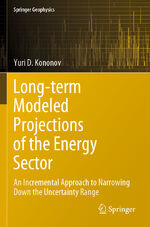 Springer Geophysics

Yuri D. Kononov

Long-term Modeled Projections of the Energy Sector

An Incremental Approach to Narrowing Down the Uncertainty Range

Springer